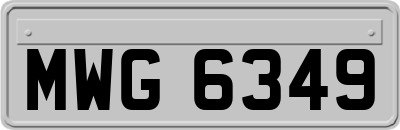 MWG 6349